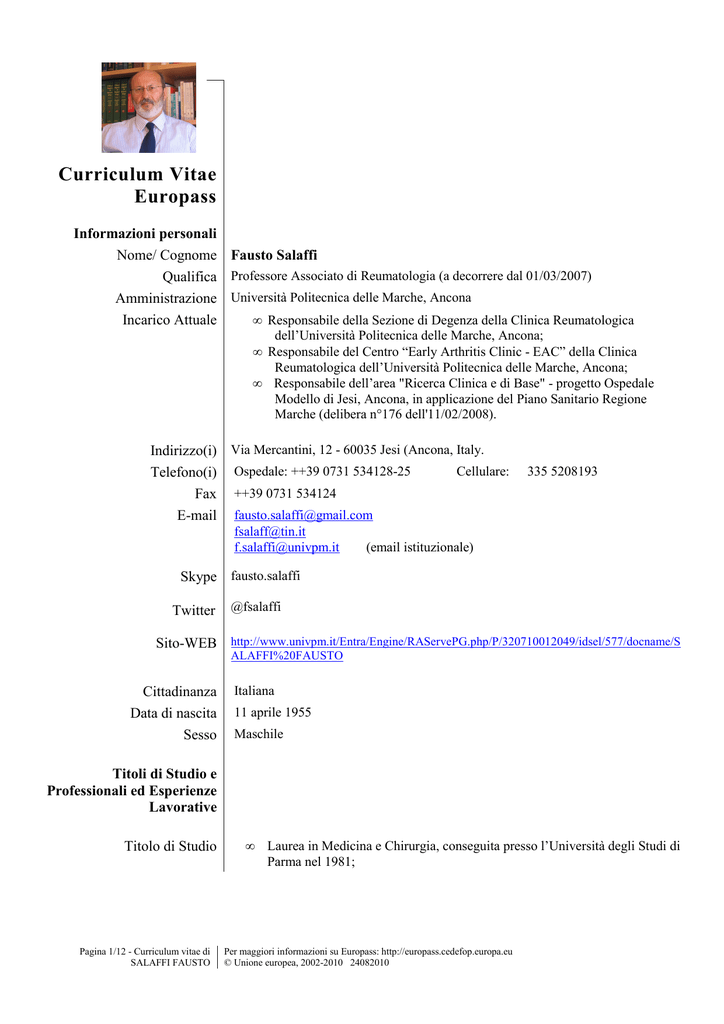 Curriculum Vitae Europass

Informazioni personali

Nome/ Cognome Fausto Salaffi

Qualifica Professore Associato di Reumatologia (a decorrere dal 01/03/2007)

Amministrazione Università Politecnica delle Marche, Ancona

Incarico Attuale
∞ Responsabile della Sezione di Degenza della Clinica Reumatologica dell'Università Politecnica delle Marche, Ancona;
∞ Responsabile del Centro "Early Arthritis Clinic - EAC" della Clinica Reumatologica dell'Università Politecnica delle Marche, Ancona;
∞ Responsabile dell'area "Ricerca Clinica e di Base" - progetto Ospedale Modello di Jesi, Ancona, in applicazione del Piano Sanitario Regione Marche (delibera n°176 dell'11/02/2008).

Indirizzo(i) Via Mercantini, 12 - 60035 Jesi (Ancona, Italy.

Telefono(i) Ospedale: ++39 0731 534128-25 Cellulare: 335 5208193

Fax ++39 0731 534124

E-mail fausto.salaffi@gmail.com
fsalaff@tin.it
f.salaffi@univpm.it (email istituzionale)

Skype fausto.salaffi

Twitter @fsalaffi

Sito-WEB http://www.univpm.it/Entra/Engine/RAServePG.php/P/320710012049/idsel/577/docname/SALAFFI%20FAUSTO

Cittadinanza Italiana

Data di nascita 11 aprile 1955

Sesso Maschile

Titoli di Studio e Professionali ed Esperienze Lavorative

Titolo di Studio ∞ Laurea in Medicina e Chirurgia, conseguita presso l'Università degli Studi di Parma nel 1981;

Pagina 1/12 - Curriculum vitae di SALAFFI FAUSTO

Per maggiori informazioni su Europass: http://europass.cedefop.europa.eu
© Unione europea, 2002-2010 24082010